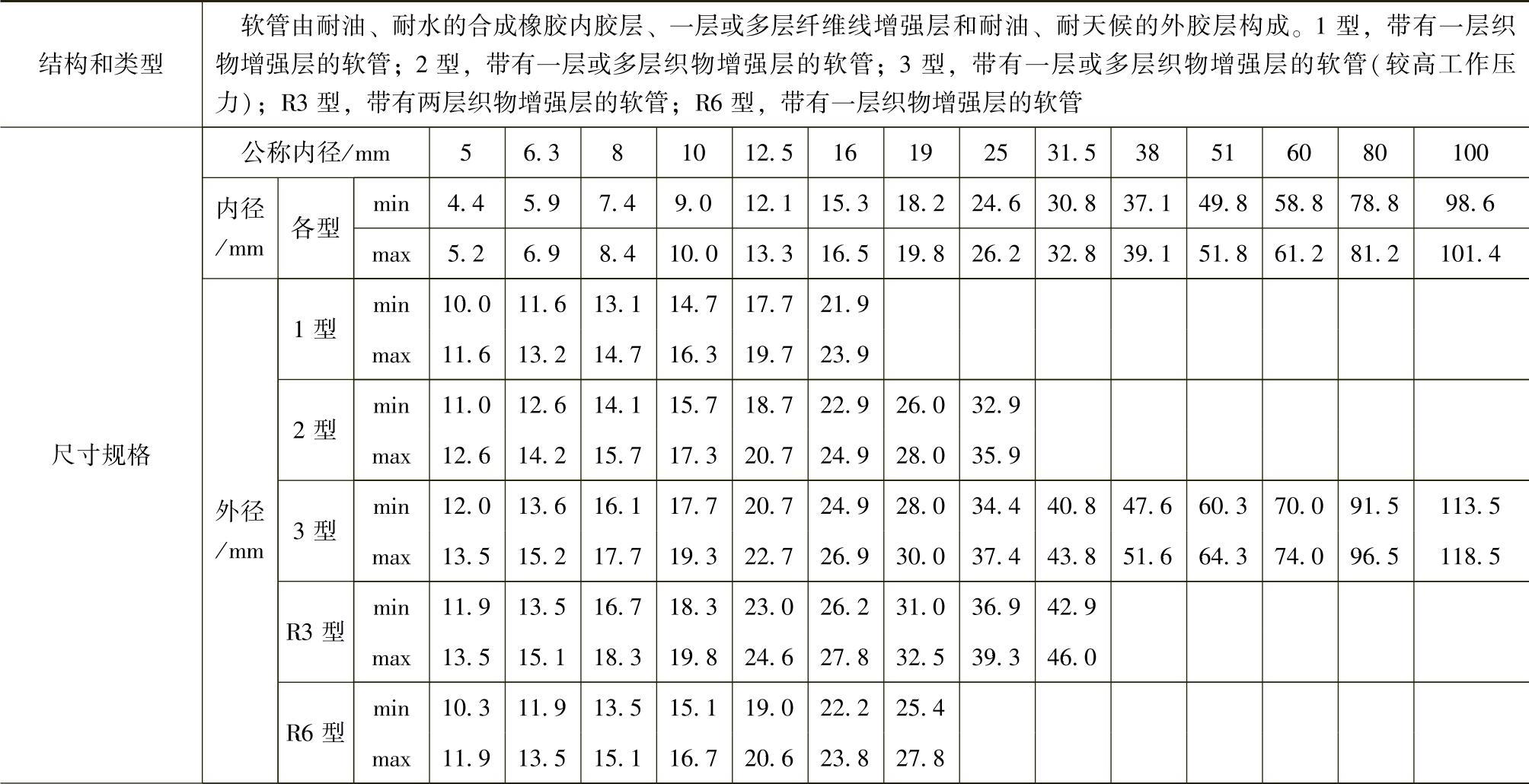 | 结构和类型 | 软管由耐油、耐水的合成橡胶内胶层、一层或多层纤维线增强层和耐油、耐天候的外胶层构成。1型，带有一层织物增强层的软管；2型，带有一层或多层织物增强层的软管；3型，带有一层或多层织物增强层的软管(较高工作压力)；R3型，带有两层织物增强层的软管；R6型，带有一层织物增强层的软管 | | | | | | | | | | | | | | | | |
|---|---|---|---|---|---|---|---|---|---|---|---|---|---|---|---|---|---|
| 尺寸规格 | 公称内径/mm | | | 5 | 6.3 | 8 | 10 | 12.5 | 16 | 19 | 25 | 31.5 | 38 | 51 | 60 | 80 | 100 |
| | 内径/mm | 各型 | min | 4.4 | 5.9 | 7.4 | 9.0 | 12.1 | 15.3 | 18.2 | 24.6 | 30.8 | 37.1 | 49.8 | 58.8 | 78.8 | 98.6 |
| | | | max | 5.2 | 6.9 | 8.4 | 10.0 | 13.3 | 16.5 | 19.8 | 26.2 | 32.8 | 39.1 | 51.8 | 61.2 | 81.2 | 101.4 |
| | 外径/mm | 1型 | min | 10.0 | 11.6 | 13.1 | 14.7 | 17.7 | 21.9 | | | | | | | | |
| | | | max | 11.6 | 13.2 | 14.7 | 16.3 | 19.7 | 23.9 | | | | | | | | |
| | | 2型 | min | 11.0 | 12.6 | 14.1 | 15.7 | 18.7 | 22.9 | 26.0 | 32.9 | | | | | | |
| | | | max | 12.6 | 14.2 | 15.7 | 17.3 | 20.7 | 24.9 | 28.0 | 35.9 | | | | | | |
| | | 3型 | min | 12.0 | 13.6 | 16.1 | 17.7 | 20.7 | 24.9 | 28.0 | 34.4 | 40.8 | 47.6 | 60.3 | 70.0 | 91.5 | 113.5 |
| | | | max | 13.5 | 15.2 | 17.7 | 19.3 | 22.7 | 26.9 | 30.0 | 37.4 | 43.8 | 51.6 | 64.3 | 74.0 | 96.5 | 118.5 |
| | | R3型 | min | 11.9 | 13.5 | 16.7 | 18.3 | 23.0 | 26.2 | 31.0 | 36.9 | 42.9 | | | | | |
| | | | max | 13.5 | 15.1 | 18.3 | 19.8 | 24.6 | 27.8 | 32.5 | 39.3 | 46.0 | | | | | |
| | | R6型 | min | 10.3 | 11.9 | 13.5 | 15.1 | 19.0 | 22.2 | 25.4 | | | | | | | |
| | | | max | 11.9 | 13.5 | 15.1 | 16.7 | 20.6 | 23.8 | 27.8 | | | | | | | |